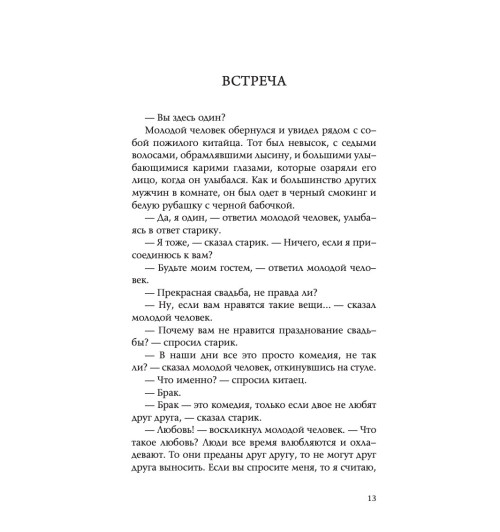 ВСТРЕЧА

— Вы здесь один?

Молодой человек обернулся и увидел рядом с собой пожилого китайца. Тот был невысок, с седыми волосами, обрамлявшими лысину, и большими улыбающимися карими глазами, которые озаряли его лицо, когда он улыбался. Как и большинство других мужчин в комнате, он был одет в черный смокинг и белую рубашку с черной бабочкой.

— Да, я один, — ответил молодой человек, улыбаясь в ответ старику.

— Я тоже, — сказал старик. — Ничего, если я присоединюсь к вам?

— Будьте моим гостем, — ответил молодой человек.

— Прекрасная свадьба, не правда ли?

— Ну, если вам нравятся такие вещи... — сказал молодой человек.

— Почему вам не нравится празднование свадьбы? — спросил старик.

— В наши дни все это просто комедия, не так ли? — сказал молодой человек, откинувшись на стуле.

— Что именно? — спросил китаец.

— Брак.

— Брак — это комедия, только если двое не любят друг друга, — сказал старик.

— Любовь! — воскликнул молодой человек. — Что такое любовь? Люди все время влюбляются и охладевают. То они преданы друг другу, то не могут друг друга выносить. Если вы спросите меня, то я считаю,

13